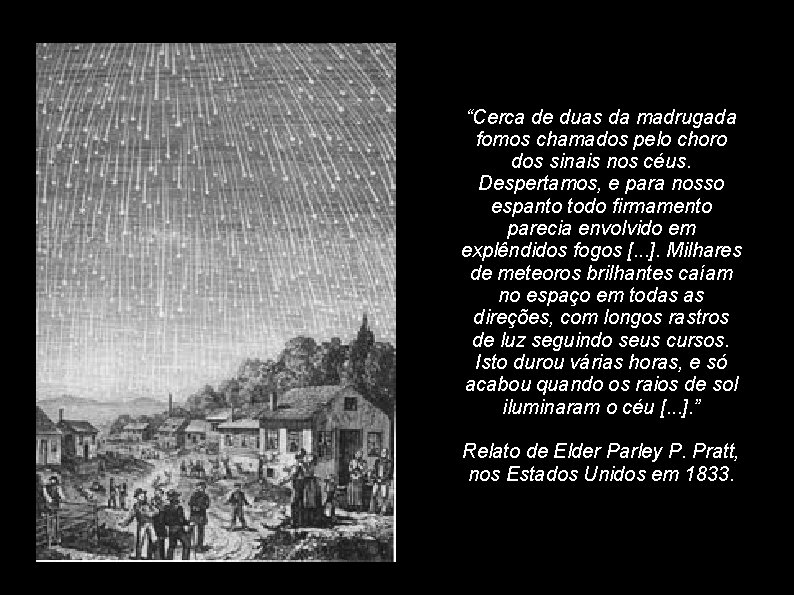 “Cerca de duas da madrugada fomos chamados pelo choro dos sinais nos céus. Despertamos, e para nosso espanto todo firmamento parecia envolvido em explêndidos fogos [...]. Milhares de meteoros brilhantes caíam no espaço em todas as direções, com longos rastros de luz seguindo seus cursos. Isto durou várias horas, e só acabou quando os raios de sol iluminaram o céu [...].”

Relato de Elder Parley P. Pratt, nos Estados Unidos em 1833.